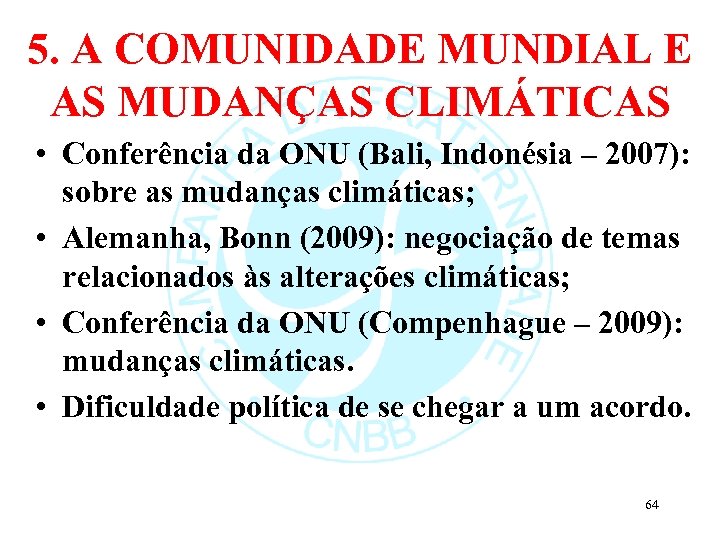 5. A COMUNIDADE MUNDIAL E AS MUDANÇAS CLIMÁTICAS

• Conferência da ONU (Bali, Indonésia – 2007): sobre as mudanças climáticas;
• Alemanha, Bonn (2009): negociação de temas relacionados às alterações climáticas;
• Conferência da ONU (Compenhague – 2009): mudanças climáticas.
• Dificuldade política de se chegar a um acordo.

CAMPANHA DA FRATERNIDADE
CNBB

64